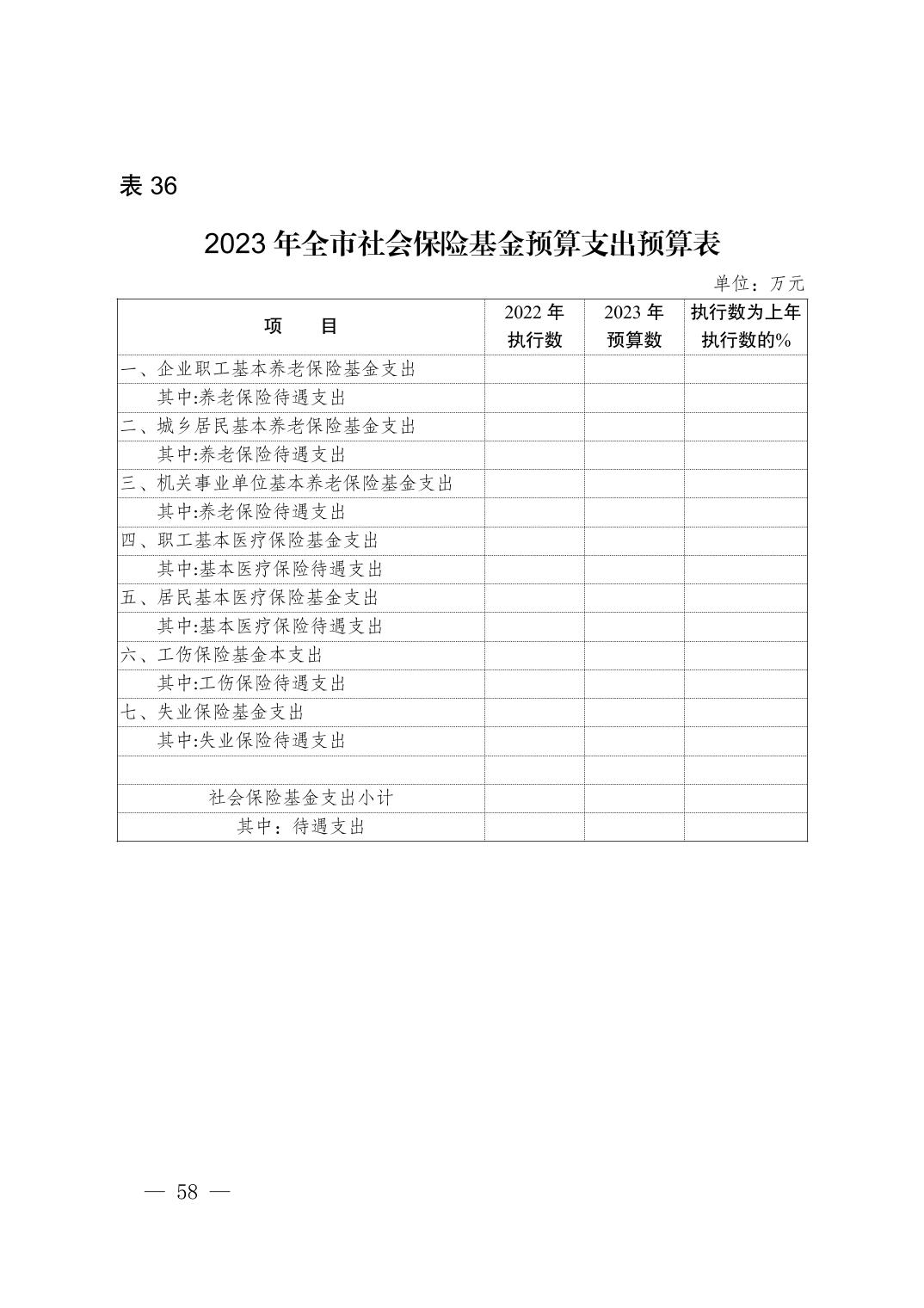 表 36

2023 年全市社会保险基金预算支出预算表

单位：万元

| 项　　目 | 2022 年执行数 | 2023 年预算数 | 执行数为上年执行数的% |
|---|---|---|---|
| 一、企业职工基本养老保险基金支出 | | | |
| 其中:养老保险待遇支出 | | | |
| 二、城乡居民基本养老保险基金支出 | | | |
| 其中:养老保险待遇支出 | | | |
| 三、机关事业单位基本养老保险基金支出 | | | |
| 其中:养老保险待遇支出 | | | |
| 四、职工基本医疗保险基金支出 | | | |
| 其中:基本医疗保险待遇支出 | | | |
| 五、居民基本医疗保险基金支出 | | | |
| 其中:基本医疗保险待遇支出 | | | |
| 六、工伤保险基金本支出 | | | |
| 其中:工伤保险待遇支出 | | | |
| 七、失业保险基金支出 | | | |
| 其中:失业保险待遇支出 | | | |
| | | | |
| 社会保险基金支出小计 | | | |
| 其中：待遇支出 | | | |

— 58 —